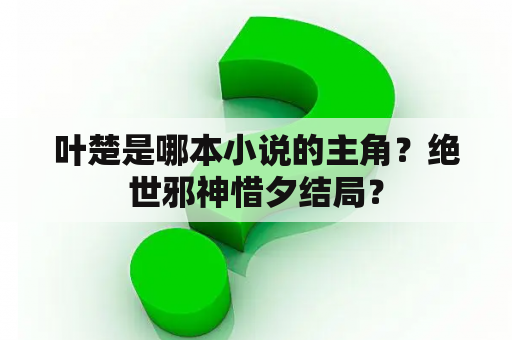 叶楚是哪本小说的主角？绝世邪神惜夕结局？